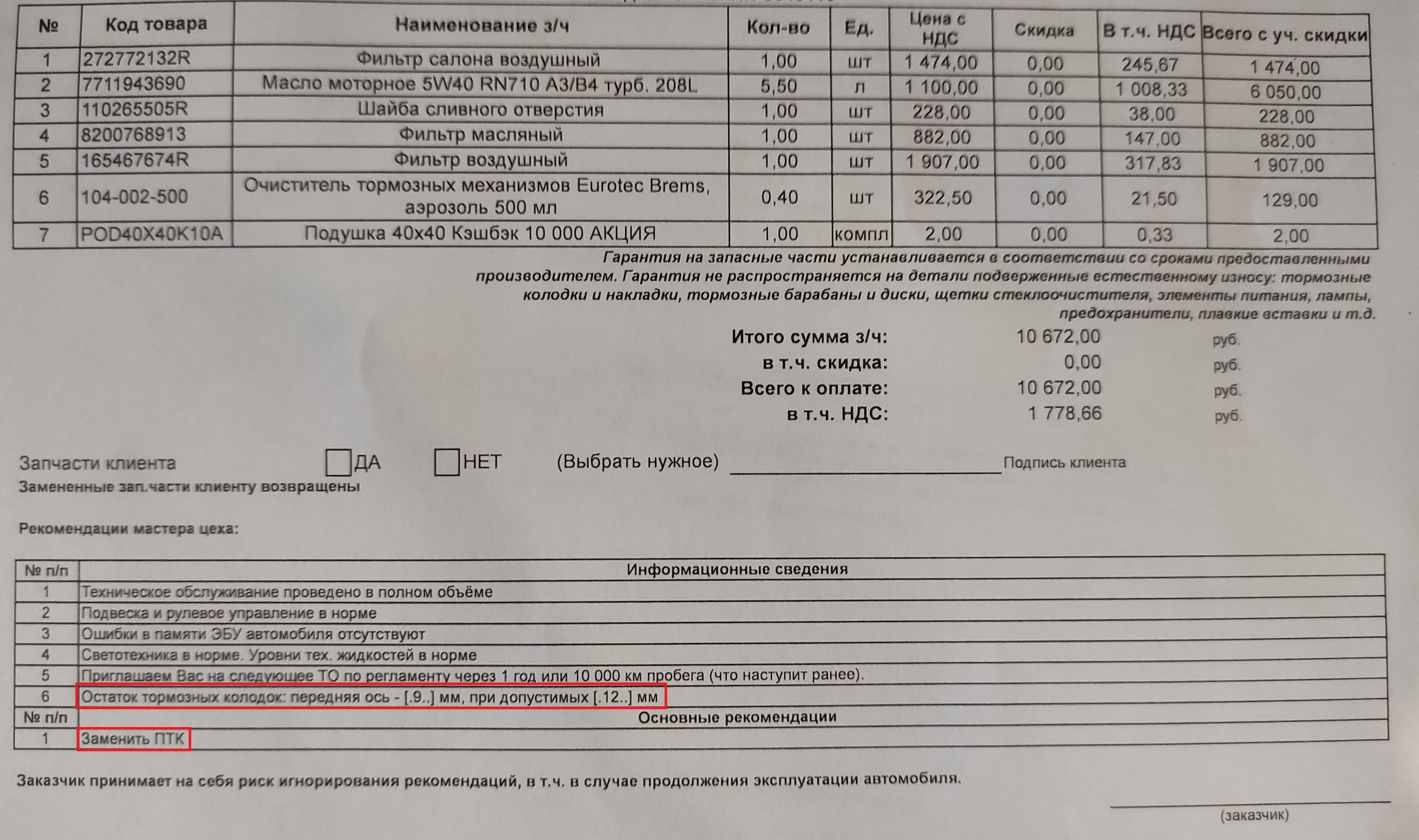 | № | Код товара | Наименование з/ч | Кол-во | Ед. | Цена с НДС | Скидка | В т.ч. НДС | Всего с уч. скидки |
|---|---|---|---|---|---|---|---|---|
| 1 | 272772132R | Фильтр салона воздушный | 1,00 | шт | 1 474,00 | 0,00 | 245,67 | 1 474,00 |
| 2 | 7711943690 | Масло моторное 5W40 RN710 A3/B4 турб. 208L | 5,50 | л | 1 100,00 | 0,00 | 1 008,33 | 6 050,00 |
| 3 | 110265505R | Шайба сливного отверстия | 1,00 | шт | 228,00 | 0,00 | 38,00 | 228,00 |
| 4 | 8200768913 | Фильтр масляный | 1,00 | шт | 882,00 | 0,00 | 147,00 | 882,00 |
| 5 | 165467674R | Фильтр воздушный | 1,00 | шт | 1 907,00 | 0,00 | 317,83 | 1 907,00 |
| 6 | 104-002-500 | Очиститель тормозных механизмов Eurotec Brems, аэрозоль 500 мл | 0,40 | шт | 322,50 | 0,00 | 21,50 | 129,00 |
| 7 | POD40X40K10A | Подушка 40х40 Кэшбэк 10 000 АКЦИЯ | 1,00 | компл | 2,00 | 0,00 | 0,33 | 2,00 |

Гарантия на запасные части устанавливается в соответствии со сроками предоставленными производителем. Гарантия не распространяется на детали подверженные естественному износу: тормозные колодки и накладки, тормозные барабаны и диски, щетки стеклоочистителя, элементы питания, лампы, предохранители, плавкие вставки и т.д.

Итого сумма з/ч: 10 672,00 руб.
в т.ч. скидка: 0,00 руб.
Всего к оплате: 10 672,00 руб.
в т.ч. НДС: 1 778,66 руб.

Запчасти клиента ДА НЕТ (Выбрать нужное) Подпись клиента
Замененные зап.части клиенту возвращены

Рекомендации мастера цеха:

| № п/п | Информационные сведения |
|---|---|
| 1 | Техническое обслуживание проведено в полном объёме |
| 2 | Подвеска и рулевое управление в норме |
| 3 | Ошибки в памяти ЭБУ автомобиля отсутствуют |
| 4 | Светотехника в норме. Уровни тех. жидкостей в норме |
| 5 | Приглашаем Вас на следующее ТО по регламенту через 1 год или 10 000 км пробега (что наступит ранее). |
| 6 | Остаток тормозных колодок: передняя ось - [.9..] мм, при допустимых [.12..] мм |
| № п/п | Основные рекомендации |
| 1 | Заменить ПТК |

Заказчик принимает на себя риск игнорирования рекомендаций, в т.ч. в случае продолжения эксплуатации автомобиля.

(заказчик)